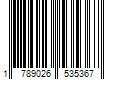 1 789026 535367